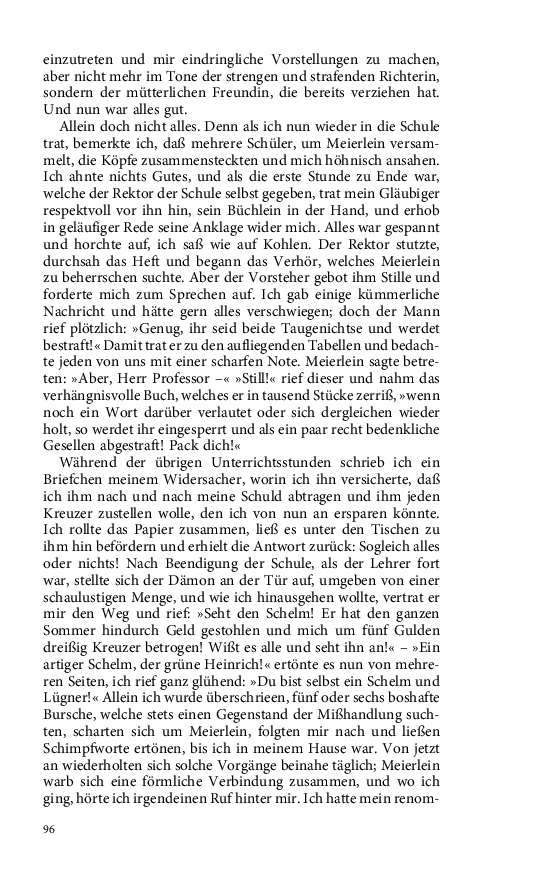 einzutreten und mir eindringliche Vorstellungen zu machen, aber nicht mehr im Tone der strengen und strafenden Richterin, sondern der mütterlichen Freundin, die bereits verziehen hat. Und nun war alles gut.

Allein doch nicht alles. Denn als ich nun wieder in die Schule trat, bemerkte ich, daß mehrere Schüler, um Meierlein versammelt, die Köpfe zusammensteckten und mich höhnisch ansahen. Ich ahnte nichts Gutes, und als die erste Stunde zu Ende war, welche der Rektor der Schule selbst gegeben, trat mein Gläubiger respektvoll vor ihn hin, sein Büchlein in der Hand, und erhob in geläufiger Rede seine Anklage wider mich. Alles war gespannt und horchte auf, ich saß wie auf Kohlen. Der Rektor stutzte, durchsah das Heft und begann das Verhör, welches Meierlein zu beherrschen suchte. Aber der Vorsteher gebot ihm Stille und forderte mich zum Sprechen auf. Ich gab einige kümmerliche Nachricht und hätte gern alles verschwiegen; doch der Mann rief plötzlich: »Genug, ihr seid beide Taugenichtse und werdet bestraft!« Damit trat er zu den aufliegenden Tabellen und bedachte jeden von uns mit einer scharfen Note. Meierlein sagte betreten: »Aber, Herr Professor –« »Still!« rief dieser und nahm das verhängnisvolle Buch, welches er in tausend Stücke zerriß, »wenn noch ein Wort darüber verlautet oder sich dergleichen wieder holt, so werdet ihr eingesperrt und als ein paar recht bedenkliche Gesellen abgestraft! Pack dich!«

Während der übrigen Unterrichtsstunden schrieb ich ein Briefchen meinem Widersacher, worin ich ihn versicherte, daß ich ihm nach und nach meine Schuld abtragen und ihm jeden Kreuzer zustellen wolle, den ich von nun an ersparen könnte. Ich rollte das Papier zusammen, ließ es unter den Tischen zu ihm hin befördern und erhielt die Antwort zurück: Sogleich alles oder nichts! Nach Beendigung der Schule, als der Lehrer fort war, stellte sich der Dämon an der Tür auf, umgeben von einer schaulustigen Menge, und wie ich hinausgehen wollte, vertrat er mir den Weg und rief: »Seht den Schelm! Er hat den ganzen Sommer hindurch Geld gestohlen und mich um fünf Gulden dreißig Kreuzer betrogen! Wißt es alle und seht ihn an!« – »Ein artiger Schelm, der grüne Heinrich!« ertönte es nun von mehreren Seiten, ich rief ganz glühend: »Du bist selbst ein Schelm und Lügner!« Allein ich wurde überschrieen, fünf oder sechs boshafte Bursche, welche stets einen Gegenstand der Mißhandlung suchten, scharten sich um Meierlein, folgten mir nach und ließen Schimpfworte ertönen, bis ich in meinem Hause war. Von jetzt an wiederholten sich solche Vorgänge beinahe täglich; Meierlein warb sich eine förmliche Verbindung zusammen, und wo ich ging, hörte ich irgendeinen Ruf hinter mir. Ich hatte mein renom-

96